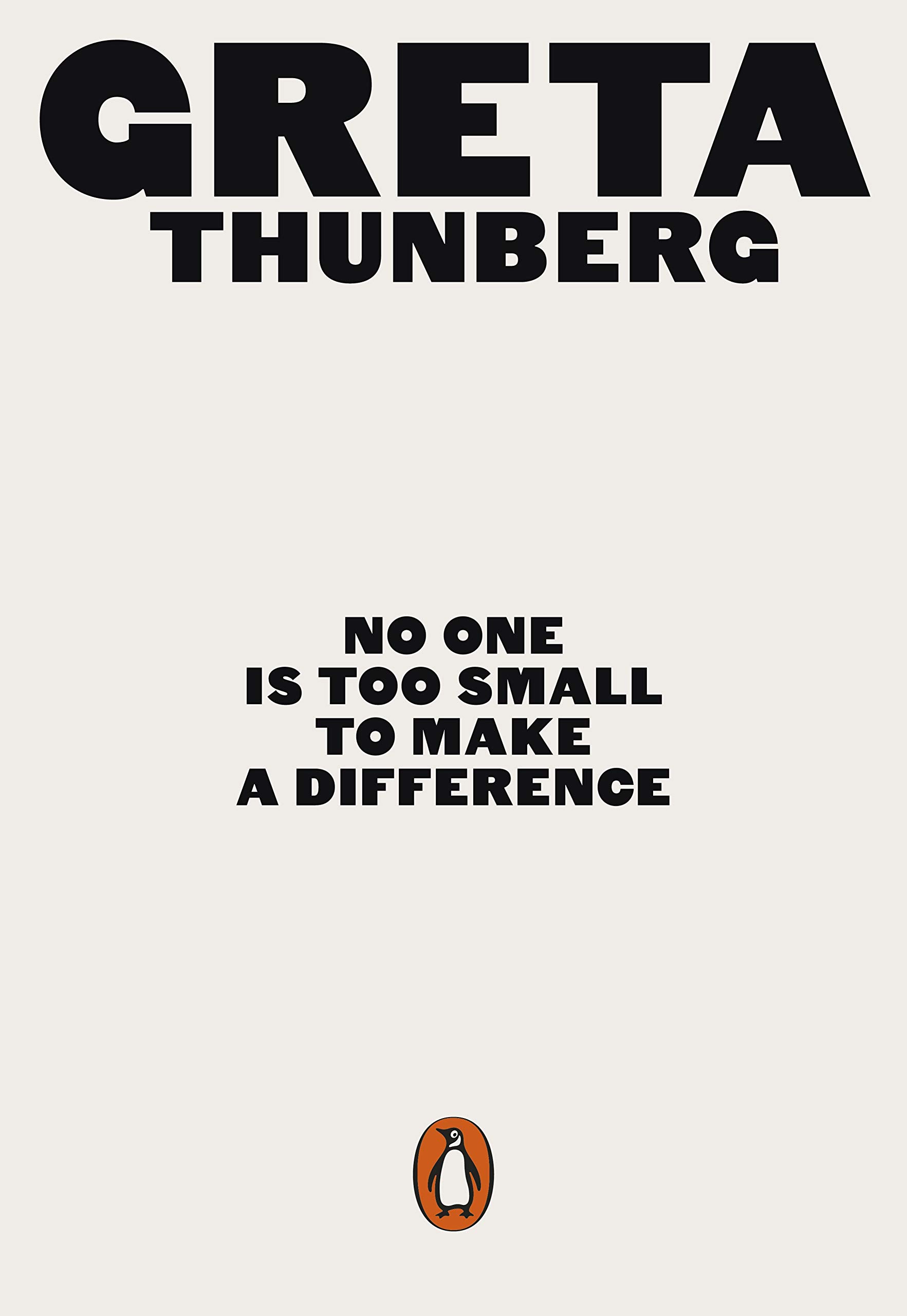 GRETA
THUNBERG

NO ONE
IS TOO SMALL
TO MAKE
A DIFFERENCE